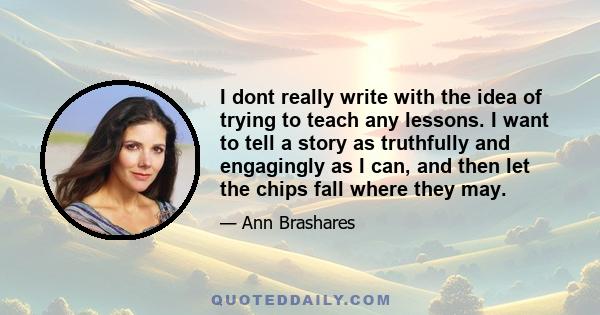 I dont really write with the idea of trying to teach any lessons. I want to tell a story as truthfully and engagingly as I can, and then let the chips fall where they may.

— Ann Brashares

QUOTEDDAILY.COM